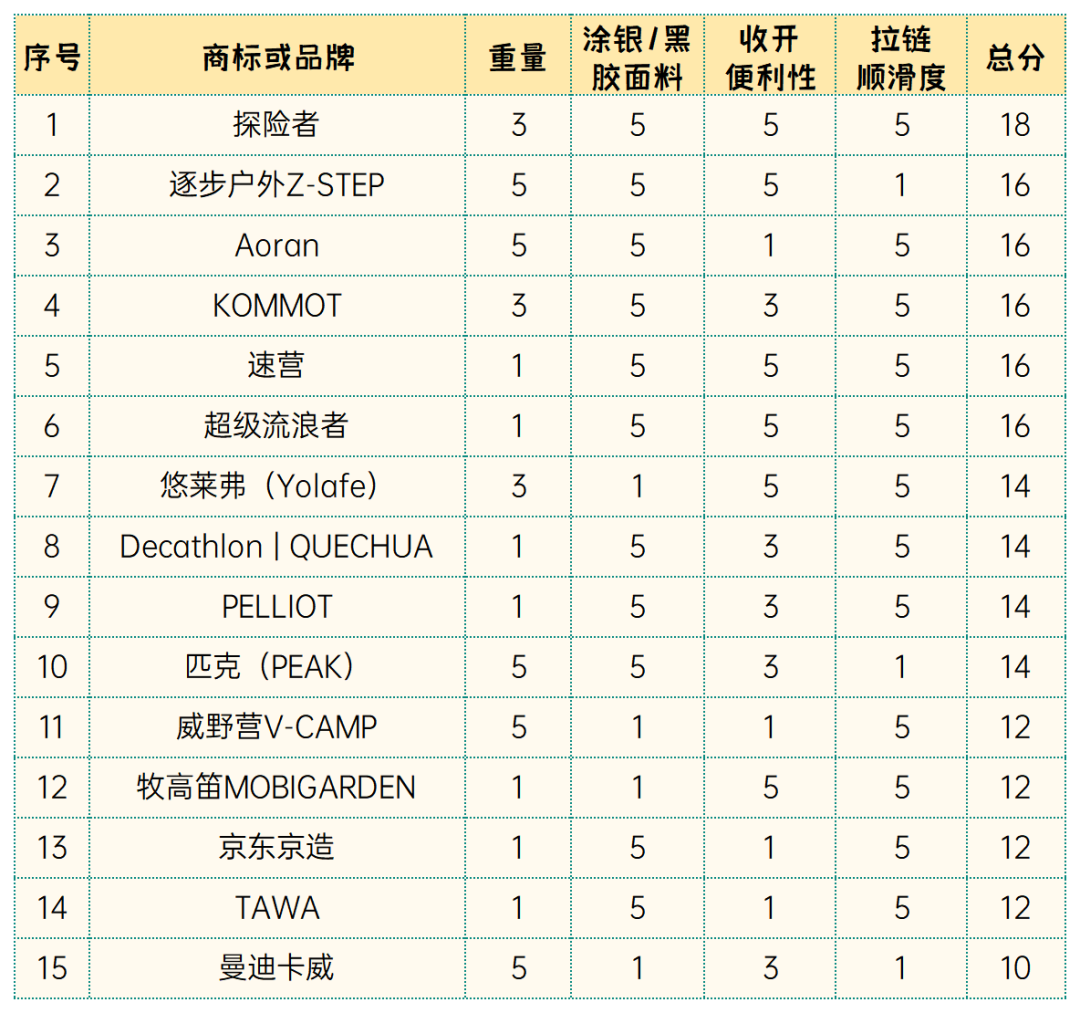 | 序号 | 商标或品牌 | 重量 | 涂银/黑胶面料 | 收开便利性 | 拉链顺滑度 | 总分 |
|---|---|---|---|---|---|---|
| 1 | 探险者 | 3 | 5 | 5 | 5 | 18 |
| 2 | 逐步户外Z-STEP | 5 | 5 | 5 | 1 | 16 |
| 3 | Aoran | 5 | 5 | 1 | 5 | 16 |
| 4 | KOMMOT | 3 | 5 | 3 | 5 | 16 |
| 5 | 速营 | 1 | 5 | 5 | 5 | 16 |
| 6 | 超级流浪者 | 1 | 5 | 5 | 5 | 16 |
| 7 | 悠莱弗（Yolafe） | 3 | 1 | 5 | 5 | 14 |
| 8 | Decathlon \| QUECHUA | 1 | 5 | 3 | 5 | 14 |
| 9 | PELLIOT | 1 | 5 | 3 | 5 | 14 |
| 10 | 匹克（PEAK） | 5 | 5 | 3 | 1 | 14 |
| 11 | 威野营V-CAMP | 5 | 1 | 1 | 5 | 12 |
| 12 | 牧高笛MOBIGARDEN | 1 | 1 | 5 | 5 | 12 |
| 13 | 京东京造 | 1 | 5 | 1 | 5 | 12 |
| 14 | TAWA | 1 | 5 | 1 | 5 | 12 |
| 15 | 曼迪卡威 | 5 | 1 | 3 | 1 | 10 |